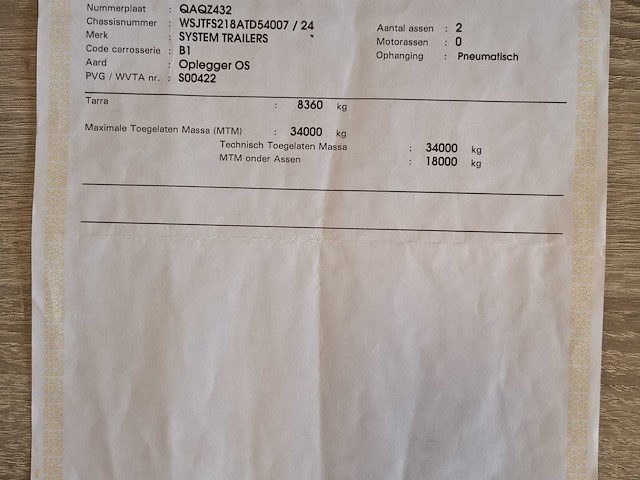 Nummerplaat : QAQZ432
Chassisnummer : WSJTFS218ATD54007 / 24
Merk : SYSTEM TRAILERS
Code carrosserie : B1
Aard : Oplegger OS
PVG / WVTA nr. : S00422

Aantal assen : 2
Motorassen : 0
Ophanging : Pneumatisch

Tarra : 8360 kg

Maximale Toegelaten Massa (MTM) : 34000 kg
Technisch Toegelaten Massa : 34000 kg
MTM onder Assen : 18000 kg